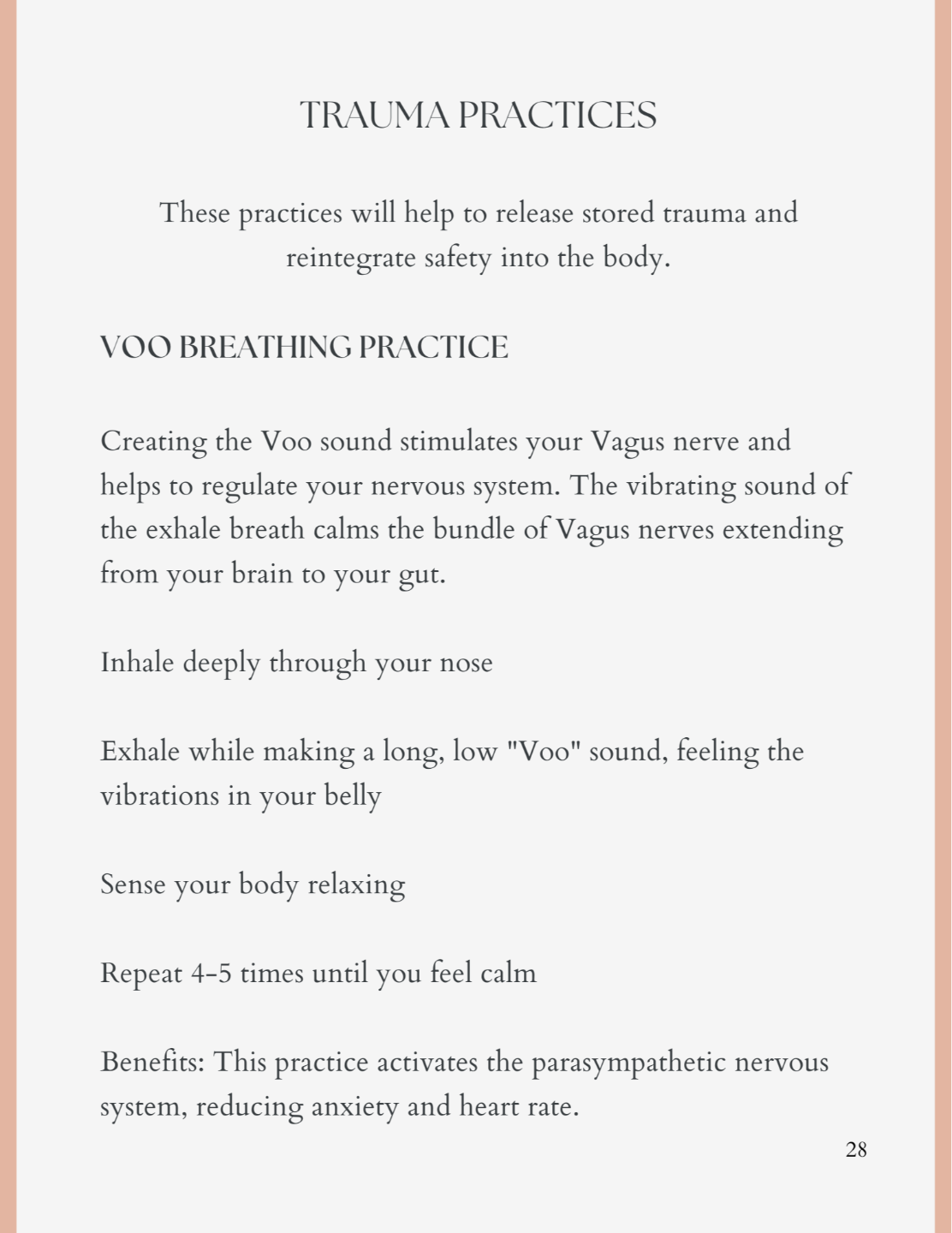 TRAUMA PRACTICES

These practices will help to release stored trauma and reintegrate safety into the body.

VOO BREATHING PRACTICE

Creating the Voo sound stimulates your Vagus nerve and helps to regulate your nervous system. The vibrating sound of the exhale breath calms the bundle of Vagus nerves extending from your brain to your gut.

Inhale deeply through your nose

Exhale while making a long, low "Voo" sound, feeling the vibrations in your belly

Sense your body relaxing

Repeat 4-5 times until you feel calm

Benefits: This practice activates the parasympathetic nervous system, reducing anxiety and heart rate.

28